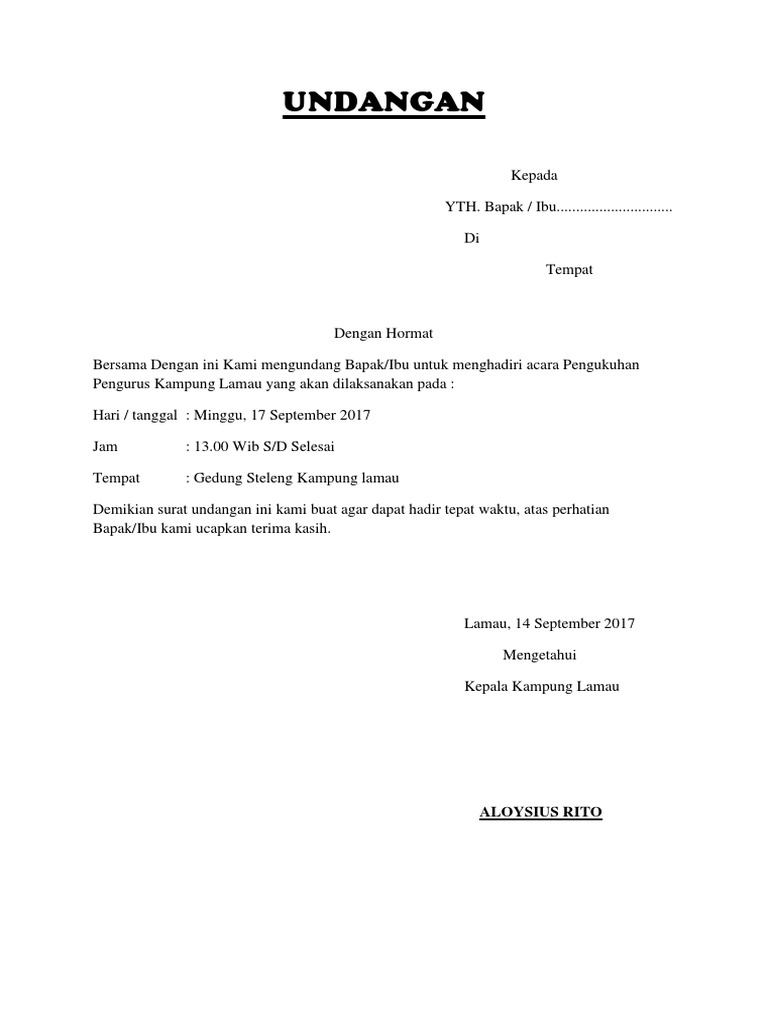 UNDANGAN

Kepada

YTH. Bapak / Ibu..............................

Di

Tempat

Dengan Hormat

Bersama Dengan ini Kami mengundang Bapak/Ibu untuk menghadiri acara Pengukuhan Pengurus Kampung Lamau yang akan dilaksanakan pada :

Hari / tanggal : Minggu, 17 September 2017

Jam : 13.00 Wib S/D Selesai

Tempat : Gedung Steleng Kampung lamau

Demikian surat undangan ini kami buat agar dapat hadir tepat waktu, atas perhatian Bapak/Ibu kami ucapkan terima kasih.

Lamau, 14 September 2017

Mengetahui

Kepala Kampung Lamau

ALOYSIUS RITO